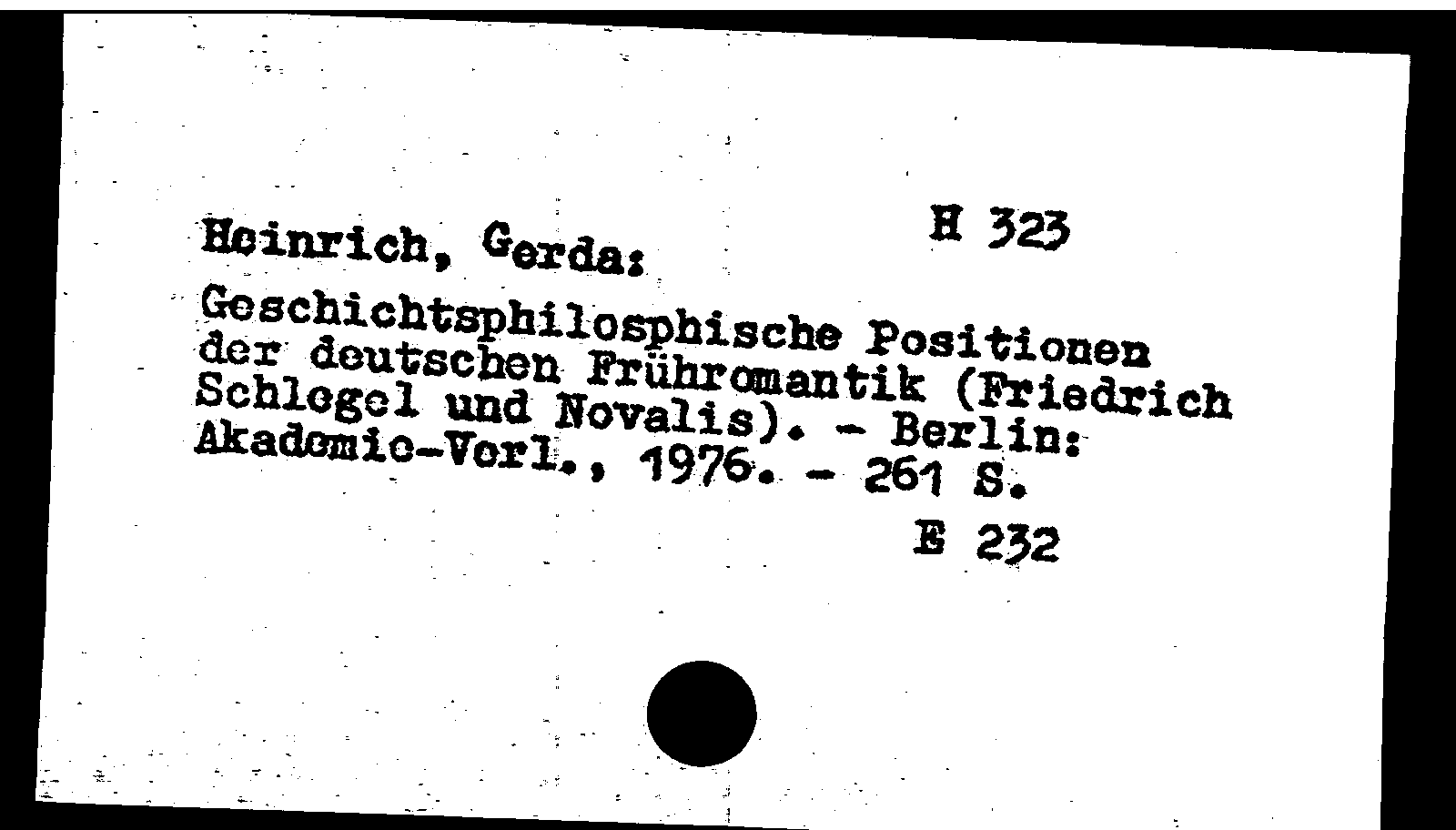 Heinrich, Gerda:
H 323

Geschichtsphilosphische Positionen der deutschen Frühromantik (Friedrich Schlegel und Novalis). - Berlin: Akademie-Verl., 1976. - 261 S.

E 232